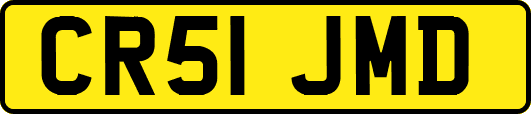 CR51 JMD